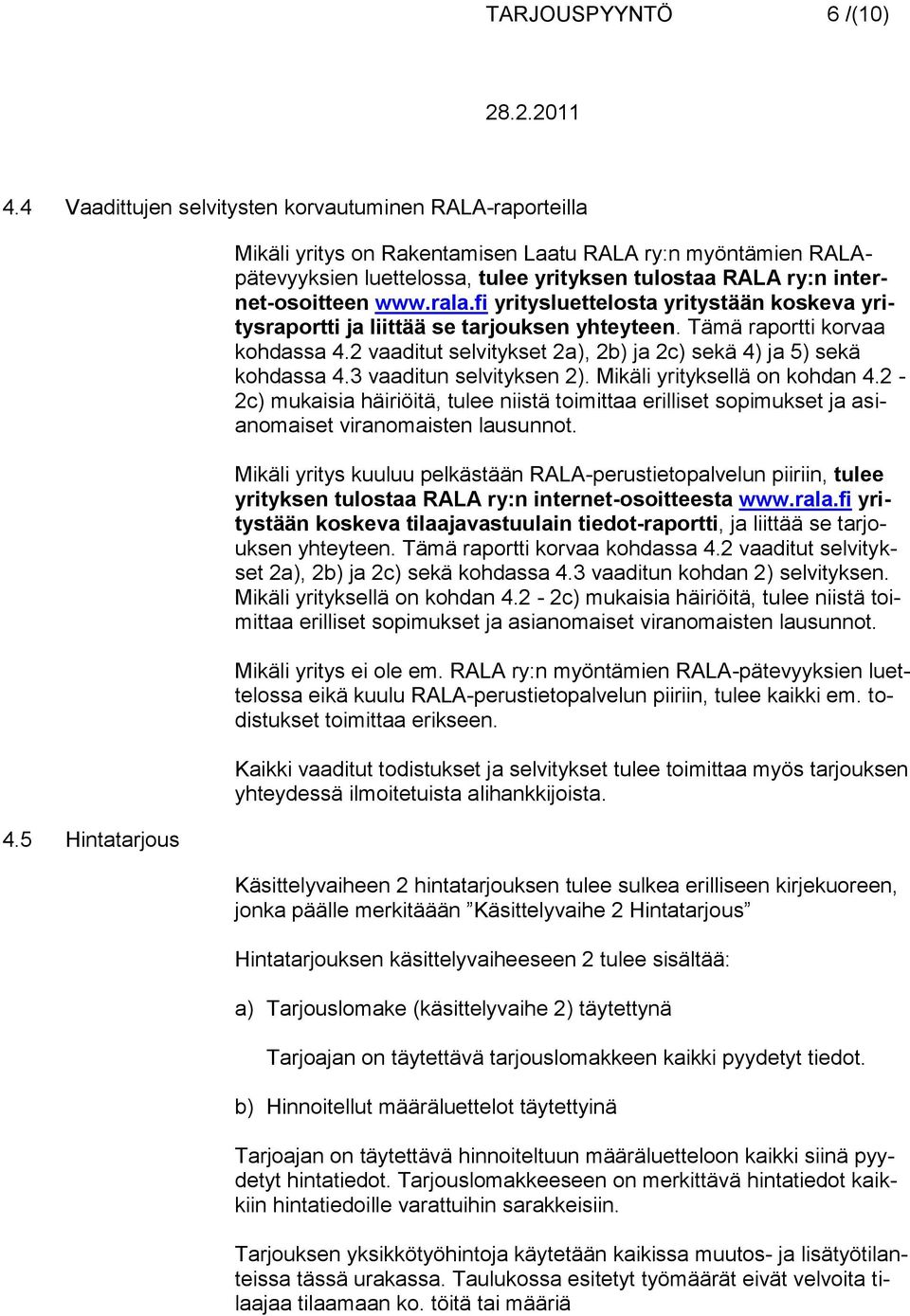 TARJOUSPYYNTÖ 6 /(10)

28.2.2011

4.4 Vaadittujen selvitysten korvautuminen RALA-raporteilla

Mikäli yritys on Rakentamisen Laatu RALA ry:n myöntämien RALA-pätevyyksien luettelossa, tulee yrityksen tulostaa RALA ry:n internet-osoitteen www.rala.fi yritysluettelosta yritystään koskeva yritysraportti ja liittää se tarjouksen yhteyteen. Tämä raportti korvaa kohdassa 4.2 vaaditut selvitykset 2a), 2b) ja 2c) sekä 4) ja 5) sekä kohdassa 4.3 vaaditun selvityksen 2). Mikäli yrityksellä on kohdan 4.2 - 2c) mukaisia häiriöitä, tulee niistä toimittaa erilliset sopimukset ja asianomaiset viranomaisten lausunnot.

Mikäli yritys kuuluu pelkästään RALA-perustietopalvelun piiriin, tulee yrityksen tulostaa RALA ry:n internet-osoitteesta www.rala.fi yritystään koskeva tilaajavastuulain tiedot-raportti, ja liittää se tarjouksen yhteyteen. Tämä raportti korvaa kohdassa 4.2 vaaditut selvitykset 2a), 2b) ja 2c) sekä kohdassa 4.3 vaaditun kohdan 2) selvityksen. Mikäli yrityksellä on kohdan 4.2 - 2c) mukaisia häiriöitä, tulee niistä toimittaa erilliset sopimukset ja asianomaiset viranomaisten lausunnot.

Mikäli yritys ei ole em. RALA ry:n myöntämien RALA-pätevyyksien luettelossa eikä kuulu RALA-perustietopalvelun piiriin, tulee kaikki em. todistukset toimittaa erikseen.

Kaikki vaaditut todistukset ja selvitykset tulee toimittaa myös tarjouksen yhteydessä ilmoitetuista alihankkijoista.

4.5 Hintatarjous

Käsittelyvaiheen 2 hintatarjouksen tulee sulkea erilliseen kirjekuoreen, jonka päälle merkitäään ”Käsittelyvaihe 2 Hintatarjous”

Hintatarjouksen käsittelyvaiheeseen 2 tulee sisältää:

a) Tarjouslomake (käsittelyvaihe 2) täytettynä

Tarjoajan on täytettävä tarjouslomakkeen kaikki pyydetyt tiedot.

b) Hinnoitellut määräluettelot täytettyinä

Tarjoajan on täytettävä hinnoiteltuun määräluetteloon kaikki siinä pyydetyt hintatiedot. Tarjouslomakkeeseen on merkittävä hintatiedot kaikkiin hintatiedoille varattuihin sarakkeisiin.

Tarjouksen yksikkötyöhintoja käytetään kaikissa muutos- ja lisätyötilanteissa tässä urakassa. Taulukossa esitetyt työmäärät eivät velvoita tilaajaa tilaamaan ko. töitä tai määriä